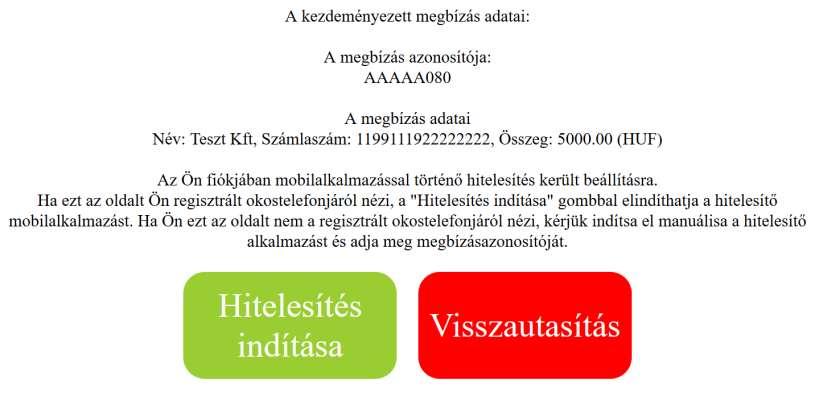 A kezdeményezett megbízás adatai:

A megbízás azonosítója:
AAAAA080

A megbízás adatai
Név: Teszt Kft, Számlaszám: 1199111922222222, Összeg: 5000.00 (HUF)

Az Ön fiókjában mobilalkalmazással történő hitelesítés került beállításra.
Ha ezt az oldalt Ön regisztrált okostelefonjáról nézi, a "Hitelesítés indítása" gombbal elindíthatja a hitelesítő mobilalkalmazást. Ha Ön ezt az oldalt nem a regisztrált okostelefonjáról nézi, kérjük indítsa el manuálisa a hitelesítő alkalmazást és adja meg megbízásazonosítóját.

Hitelesítés indítása

Visszautasítás